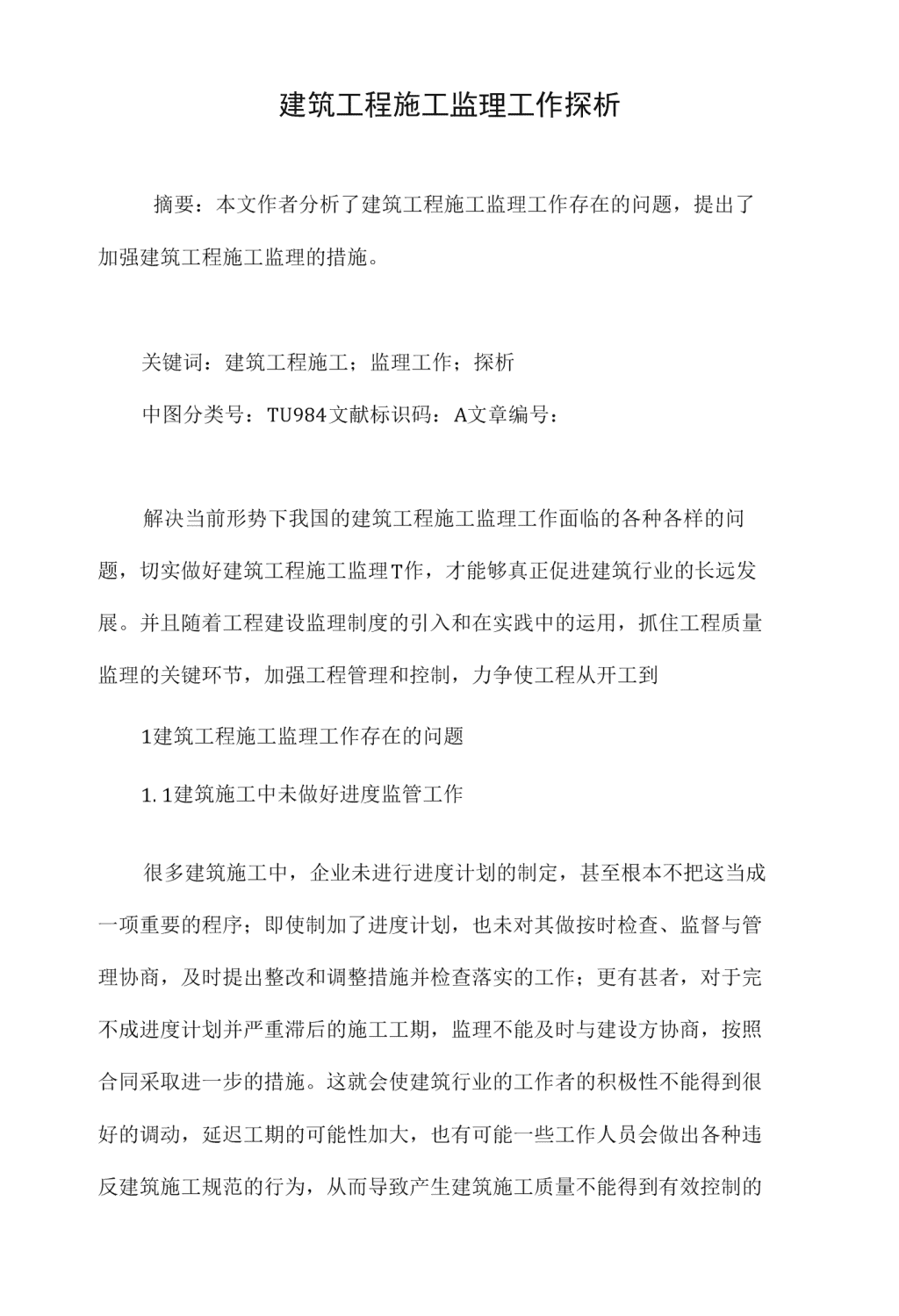 建筑工程施工监理工作探析

摘要：本文作者分析了建筑工程施工监理工作存在的问题，提出了加强建筑工程施工监理的措施。

关键词：建筑工程施工；监理工作；探析

中图分类号：TU984文献标识码：A文章编号：

解决当前形势下我国的建筑工程施工监理工作面临的各种各样的问题，切实做好建筑工程施工监理T作，才能够真正促进建筑行业的长远发展。并且随着工程建设监理制度的引入和在实践中的运用，抓住工程质量监理的关键环节，加强工程管理和控制，力争使工程从开工到

1建筑工程施工监理工作存在的问题

1.1建筑施工中未做好进度监管工作

很多建筑施工中，企业未进行进度计划的制定，甚至根本不把这当成一项重要的程序；即使制加了进度计划，也未对其做按时检查、监督与管理协商，及时提出整改和调整措施并检查落实的工作；更有甚者，对于完不成进度计划并严重滞后的施工工期，监理不能及时与建设方协商，按照合同采取进一步的措施。这就会使建筑行业的工作者的积极性不能得到很好的调动，延迟工期的可能性加大，也有可能一些工作人员会做出各种违反建筑施工规范的行为，从而导致产生建筑施工质量不能得到有效控制的